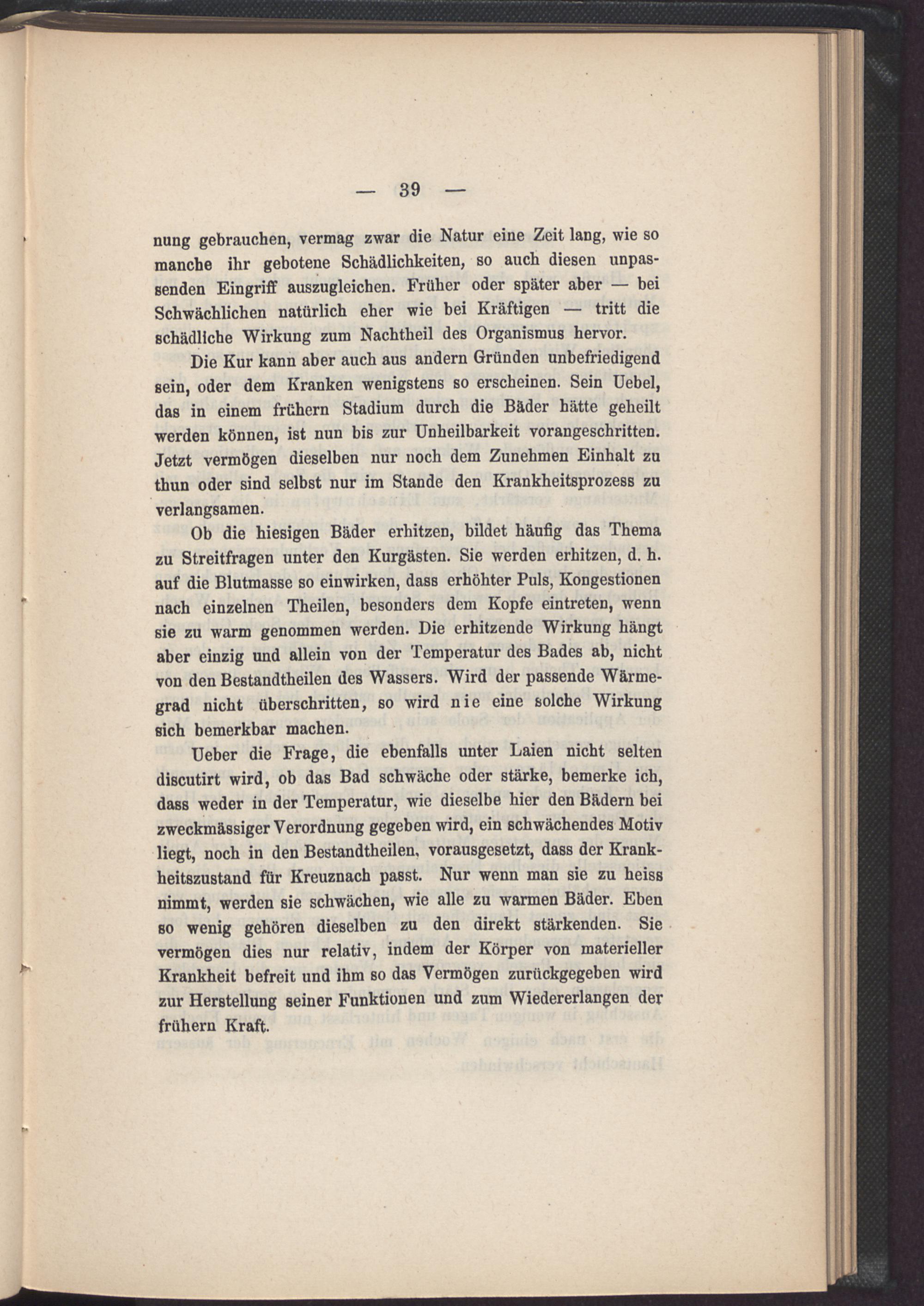 — 39 —

nung gebrauchen, vermag zwar die Natur eine Zeit lang, wie so manche ihr gebotene Schädlichkeiten, so auch diesen unpassenden Eingriff auszugleichen. Früher oder später aber — bei Schwächlichen natürlich eher wie bei Kräftigen — tritt die schädliche Wirkung zum Nachtheil des Organismus hervor.

Die Kur kann aber auch aus andern Gründen unbefriedigend sein, oder dem Kranken wenigstens so erscheinen. Sein Uebel, das in einem frühern Stadium durch die Bäder hätte geheilt werden können, ist nun bis zur Unheilbarkeit vorangeschritten. Jetzt vermögen dieselben nur noch dem Zunehmen Einhalt zu thun oder sind selbst nur im Stande den Krankheitsprozess zu verlangsamen.

Ob die hiesigen Bäder erhitzen, bildet häufig das Thema zu Streitfragen unter den Kurgästen. Sie werden erhitzen, d. h. auf die Blutmasse so einwirken, dass erhöhter Puls, Kongestionen nach einzelnen Theilen, besonders dem Kopfe eintreten, wenn sie zu warm genommen werden. Die erhitzende Wirkung hängt aber einzig und allein von der Temperatur des Bades ab, nicht von den Bestandtheilen des Wassers. Wird der passende Wärmegrad nicht überschritten, so wird nie eine solche Wirkung sich bemerkbar machen.

Ueber die Frage, die ebenfalls unter Laien nicht selten discutirt wird, ob das Bad schwäche oder stärke, bemerke ich, dass weder in der Temperatur, wie dieselbe hier den Bädern bei zweckmässiger Verordnung gegeben wird, ein schwächendes Motiv liegt, noch in den Bestandtheilen, vorausgesetzt, dass der Krankheitszustand für Kreuznach passt. Nur wenn man sie zu heiss nimmt, werden sie schwächen, wie alle zu warmen Bäder. Eben so wenig gehören dieselben zu den direkt stärkenden. Sie vermögen dies nur relativ, indem der Körper von materieller Krankheit befreit und ihm so das Vermögen zurückgegeben wird zur Herstellung seiner Funktionen und zum Wiedererlangen der frühern Kraft.